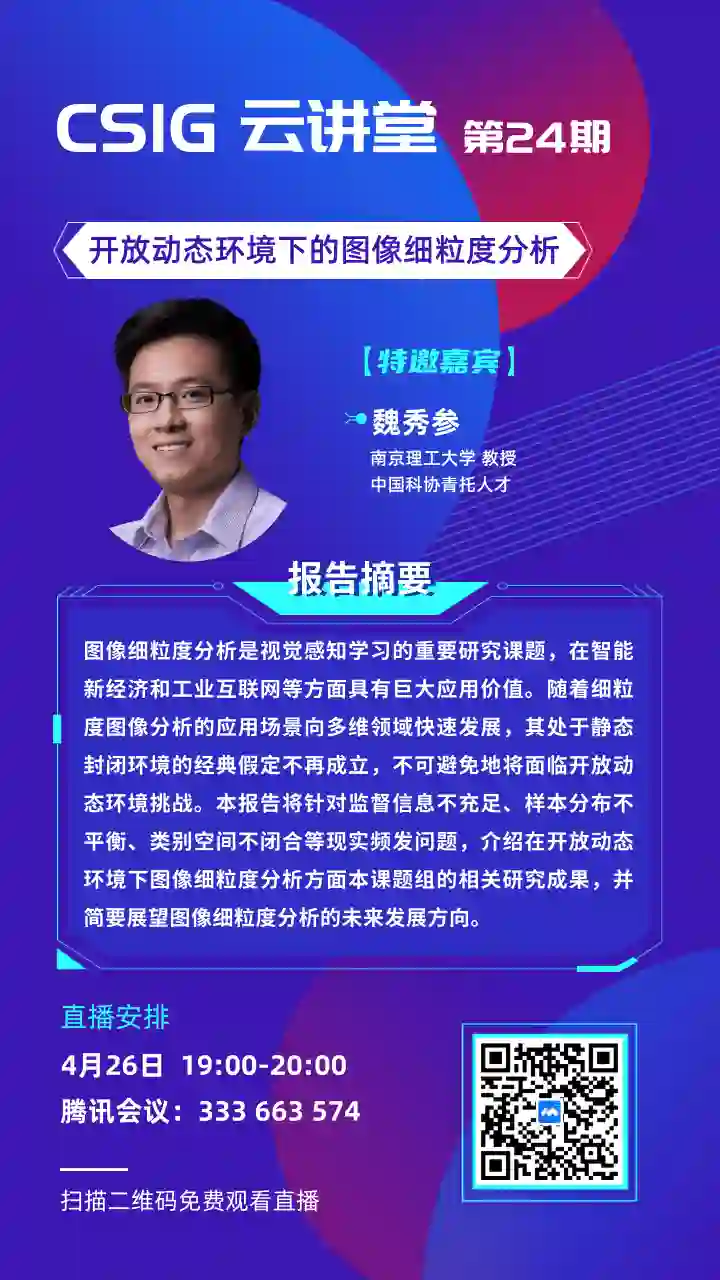 CSIG 云讲堂 第24期

开放动态环境下的图像细粒度分析

【特邀嘉宾】

魏秀参
南京理工大学 教授
中国科协青托人才

报告摘要

图像细粒度分析是视觉感知学习的重要研究课题，在智能新经济和工业互联网等方面具有巨大应用价值。随着细粒度图像分析的应用场景向多维领域快速发展，其处于静态封闭环境的经典假定不再成立，不可避免地将面临开放动态环境挑战。本报告将针对监督信息不充足、样本分布不平衡、类别空间不闭合等现实频发问题，介绍在开放动态环境下图像细粒度分析方面本课题组的相关研究成果，并简要展望图像细粒度分析的未来发展方向。

直播安排
4月26日 19:00-20:00
腾讯会议：333 663 574

扫描二维码免费观看直播